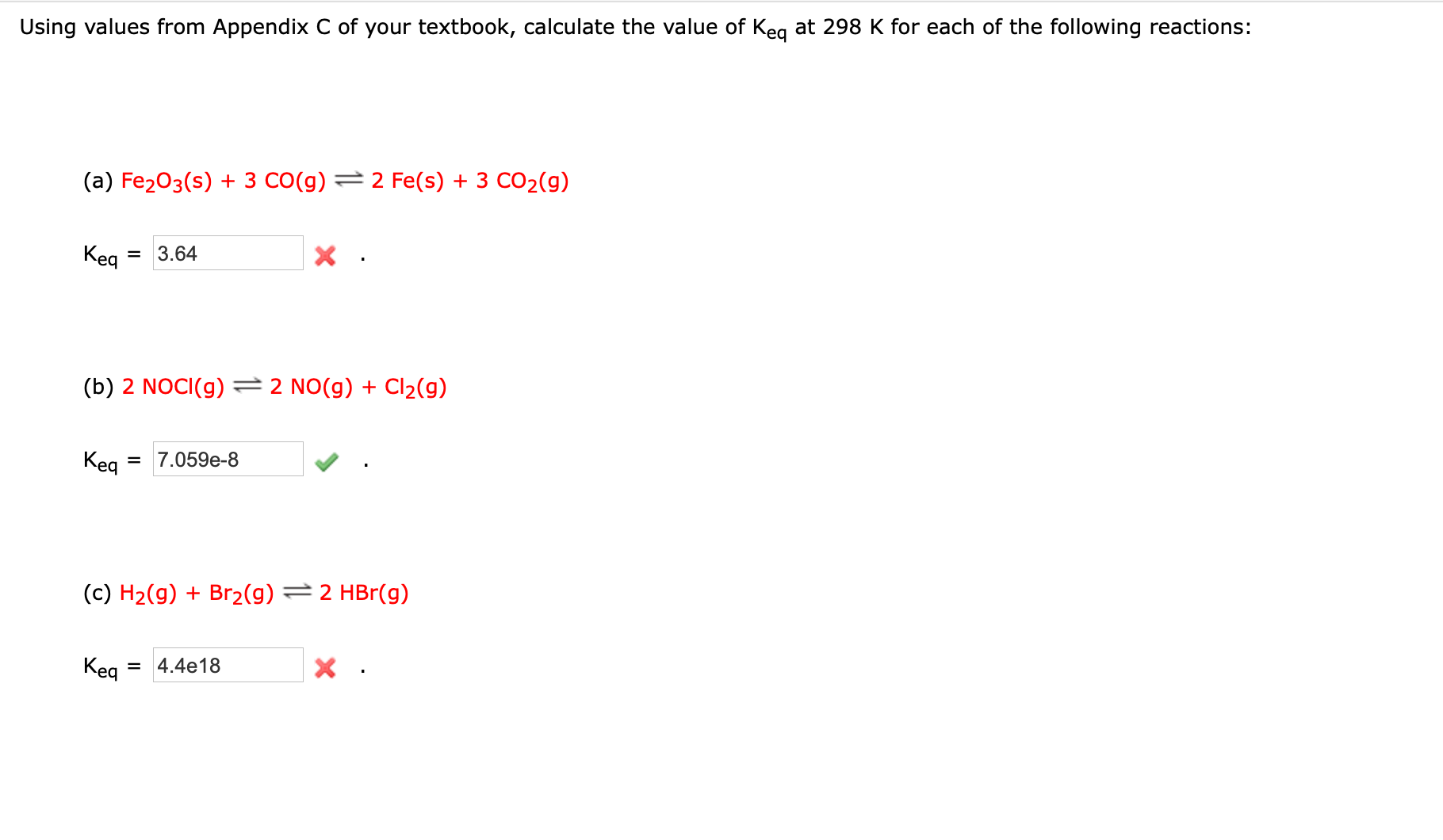 Using values from Appendix C of your textbook, calculate the value of $K_{eq}$ at 298 K for each of the following reactions:

(a) $Fe_2O_3(s) + 3\ CO(g) \rightleftharpoons 2\ Fe(s) + 3\ CO_2(g)$

$K_{eq}$ = 3.64 .

(b) $2\ NOCl(g) \rightleftharpoons 2\ NO(g) + Cl_2(g)$

$K_{eq}$ = 7.059e-8 .

(c) $H_2(g) + Br_2(g) \rightleftharpoons 2\ HBr(g)$

$K_{eq}$ = 4.4e18 .